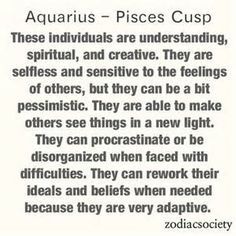 Aquarius – Pisces Cusp

These individuals are understanding, spiritual, and creative. They are selfless and sensitive to the feelings of others, but they can be a bit pessimistic. They are able to make others see things in a new light. They can procrastinate or be disorganized when faced with difficulties. They can rework their ideals and beliefs when needed because they are very adaptive.

zodiacsociety